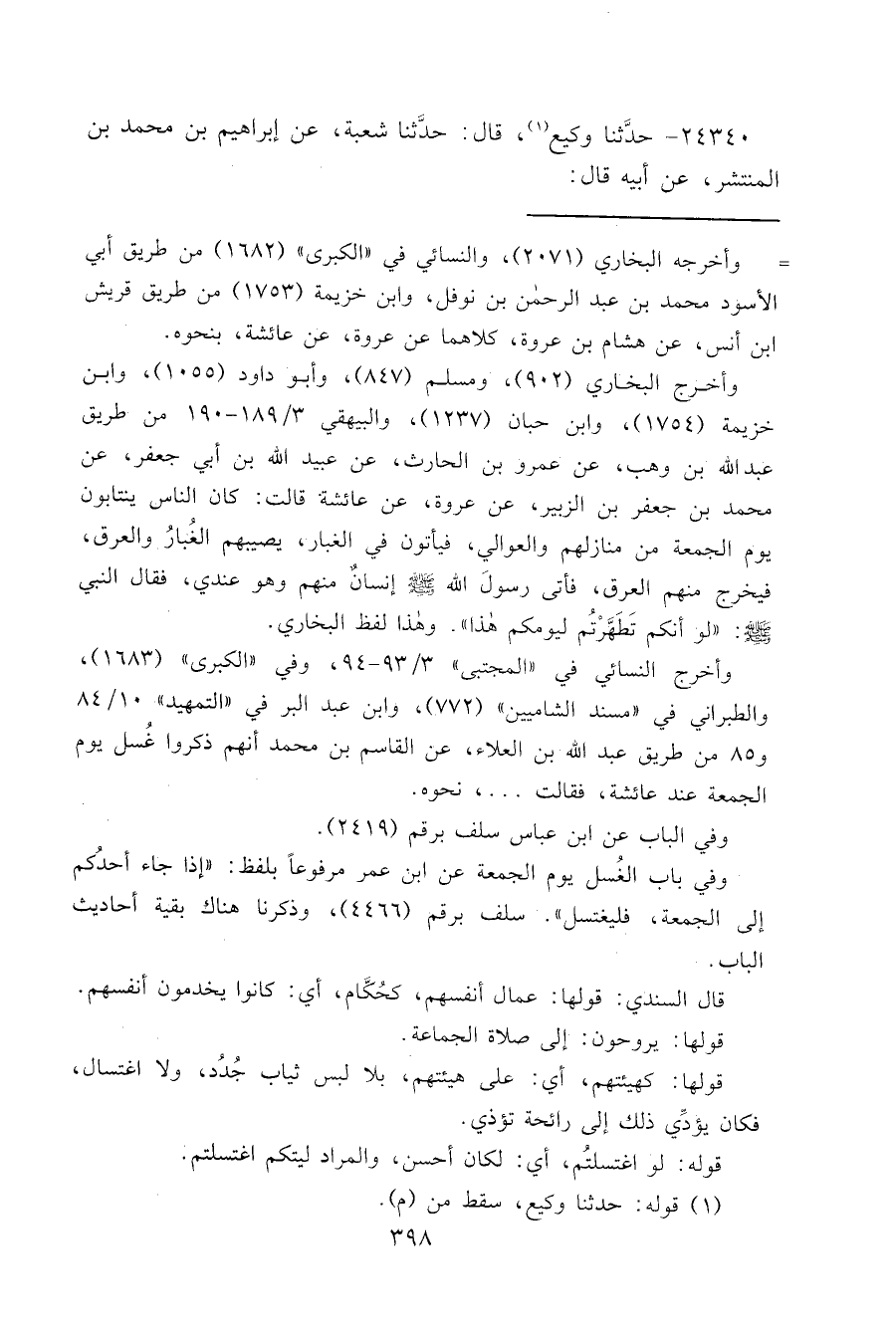 ٢٤٣٤٠- حدَّثنا وكيع(١)، قال: حدَّثنا شعبة، عن إبراهيم بن محمد بن المنتشر، عن أبيه قال:

= وأخرجه البخاري (٢٠٧١)، والنسائي في «الكبرى» (١٦٨٢) من طريق أبي الأسود محمد بن عبد الرحمٰن بن نوفل، وابن خزيمة (١٧٥٣) من طريق قريش ابن أنس، عن هشام بن عروة، كلاهما عن عروة، عن عائشة، بنحوه.

وأخرج البخاري (٩٠٢)، ومسلم (٨٤٧)، وأبو داود (١٠٥٥)، وابن خزيمة (١٧٥٤)، وابن حبان (١٢٣٧)، والبيهقي ٣/١٨٩-١٩٠ من طريق عبدالله بن وهب، عن عمرو بن الحارث، عن عبيد الله بن أبي جعفر، عن محمد بن جعفر بن الزبير، عن عروة، عن عائشة قالت: كان الناس ينتابون يوم الجمعة من منازلهم والعوالي، فيأتون في الغبار، يصيبهم الغُبارُ والعرق، فيخرج منهم العرق، فأتى رسولَ الله ﷺ إنسانٌ منهم وهو عندي، فقال النبي ﷺ: «لو أنكم تَطَهَّرْتُم ليومكم هٰذا». وهٰذا لفظ البخاري.

وأخرج النسائي في «المجتبى» ٣/٩٣-٩٤، وفي «الكبرى» (١٦٨٣)، والطبراني في «مسند الشاميين» (٧٧٢)، وابن عبد البر في «التمهيد» ١٠/٨٤ و٨٥ من طريق عبد الله بن العلاء، عن القاسم بن محمد أنهم ذكروا غُسل يوم الجمعة عند عائشة، فقالت ...، نحوه.

وفي الباب عن ابن عباس سلف برقم (٢٤١٩).

وفي باب الغُسل يوم الجمعة عن ابن عمر مرفوعاً بلفظ: «إذا جاء أحدُكم إلى الجمعة، فليغتسل». سلف برقم (٤٤٦٦)، وذكرنا هناك بقية أحاديث الباب.

قال السندي: قولها: عمال أنفسهم، كحُكَّام، أي: كانوا يخدمون أنفسهم.

قولها: يروحون: إلى صلاة الجماعة.

قولها: كهيئتهم، أي: على هيئتهم، بلا لبس ثياب جُدُد، ولا اغتسال، فكان يؤدِّي ذلك إلى رائحة تؤذي.

قوله: لو اغتسلتُم، أي: لكان أحسن، والمراد ليتكم اغتسلتم.

(١) قوله: حدثنا وكيع، سقط من (م).

٣٩٨